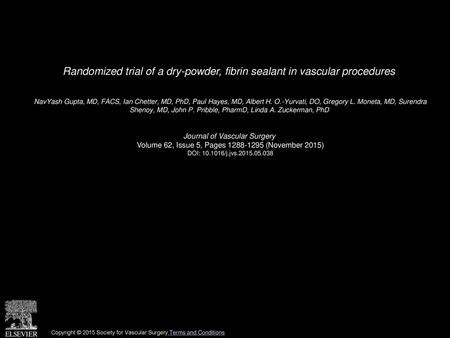 Randomized trial of a dry-powder, fibrin sealant in vascular procedures

NavYash Gupta, MD, FACS, Ian Chetter, MD, PhD, Paul Hayes, MD, Albert H. O.-Yurvati, DO, Gregory L. Moneta, MD, Surendra Shenoy, MD, John P. Pribble, PharmD, Linda A. Zuckerman, PhD

Journal of Vascular Surgery
Volume 62, Issue 5, Pages 1288-1295 (November 2015)
DOI: 10.1016/j.jvs.2015.05.038

ELSEVIER

Copyright © 2015 Society for Vascular Surgery Terms and Conditions